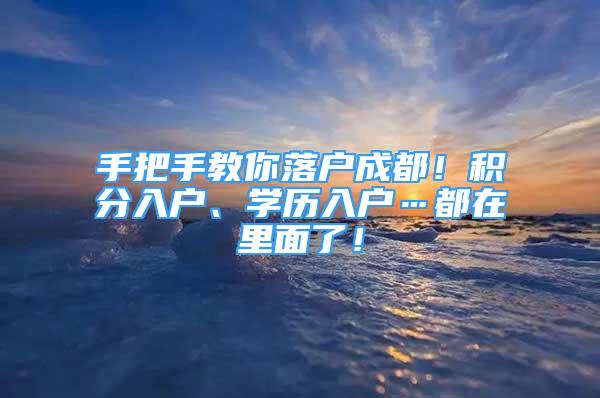 手把手教你落户成都！积分入户、学历入户…都在里面了！